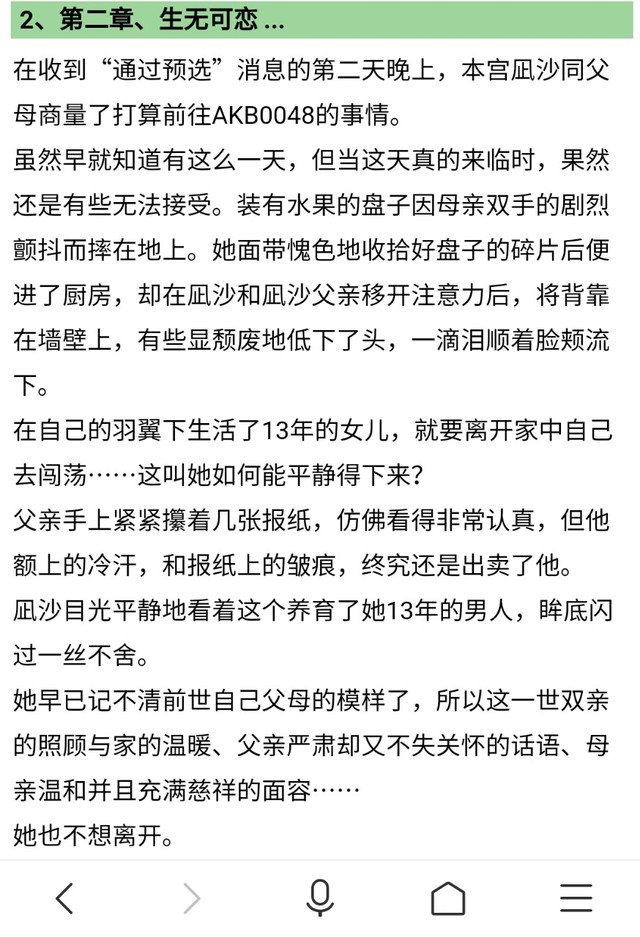 2、第二章、生无可恋 ...

在收到“通过预选”消息的第二天晚上，本宫凪沙同父母商量了打算前往AKB0048的事情。

虽然早就知道有这么一天，但当这天真的来临时，果然还是有些无法接受。装有水果的盘子因母亲双手的剧烈颤抖而摔在地上。她面带愧色地收拾好盘子的碎片后便进了厨房，却在凪沙和凪沙父亲移开注意力后，将背靠在墙壁上，有些显颓废地低下了头，一滴泪顺着脸颊流下。

在自己的羽翼下生活了13年的女儿，就要离开家中自己去闯荡……这叫她如何能平静得下来？

父亲手上紧紧攥着几张报纸，仿佛看得非常认真，但他额上的冷汗，和报纸上的皱痕，终究还是出卖了他。

凪沙目光平静地看着这个养育了她13年的男人，眸底闪过一丝不舍。

她早已记不清前世自己父母的模样了，所以这一世双亲的照顾与家的温暖、父亲严肃却又不失关怀的话语、母亲温和并且充满慈祥的面容……

她也不想离开。